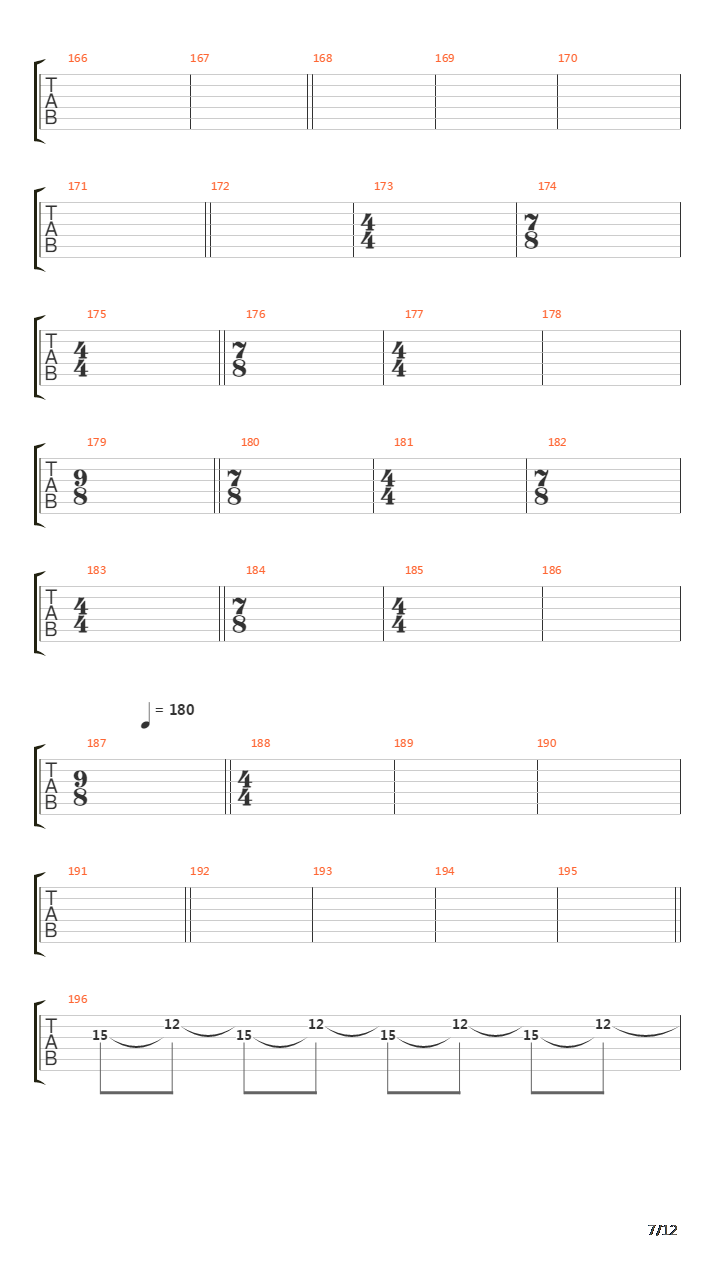 166 167 168 169 170
T
A
B

171 172 173 174
T
A
B
$\frac{4}{4}$ $\frac{7}{8}$

175 176 177 178
T
A
B
$\frac{4}{4}$ $\frac{7}{8}$ $\frac{4}{4}$

179 180 181 182
T
A
B
$\frac{9}{8}$ $\frac{7}{8}$ $\frac{4}{4}$ $\frac{7}{8}$

183 184 185 186
T
A
B
$\frac{4}{4}$ $\frac{7}{8}$ $\frac{4}{4}$

= 180

187 188 189 190
T
A
B
$\frac{9}{8}$ $\frac{4}{4}$

191 192 193 194 195
T
A
B

196
T
A
B
15 12 15 12 15 12 15 12

7/12